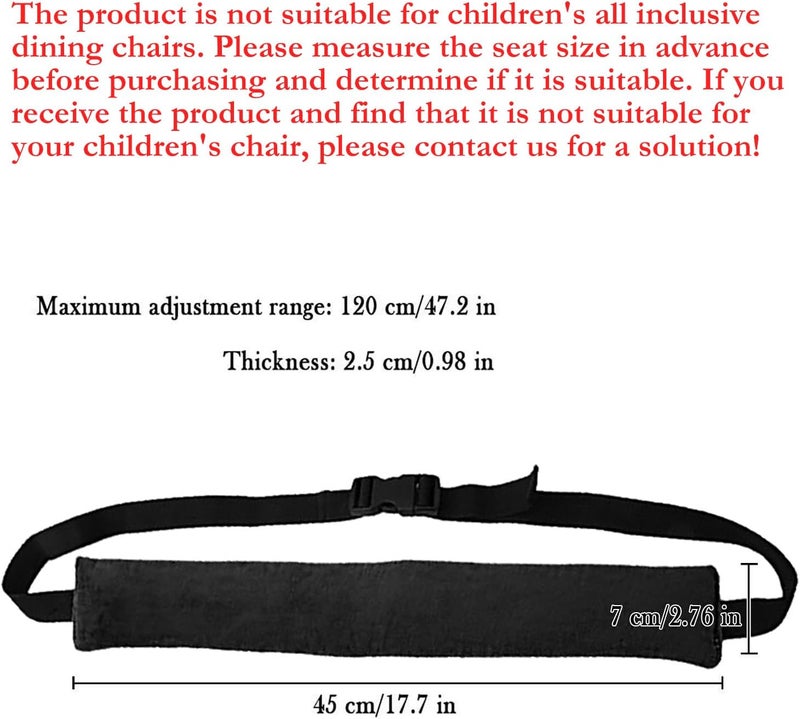 The product is not suitable for children's all inclusive dining chairs. Please measure the seat size in advance before purchasing and determine if it is suitable. If you receive the product and find that it is not suitable for your children's chair, please contact us for a solution!

Maximum adjustment range: 120 cm/47.2 in

Thickness: 2.5 cm/0.98 in

7 cm/2.76 in

45 cm/17.7 in